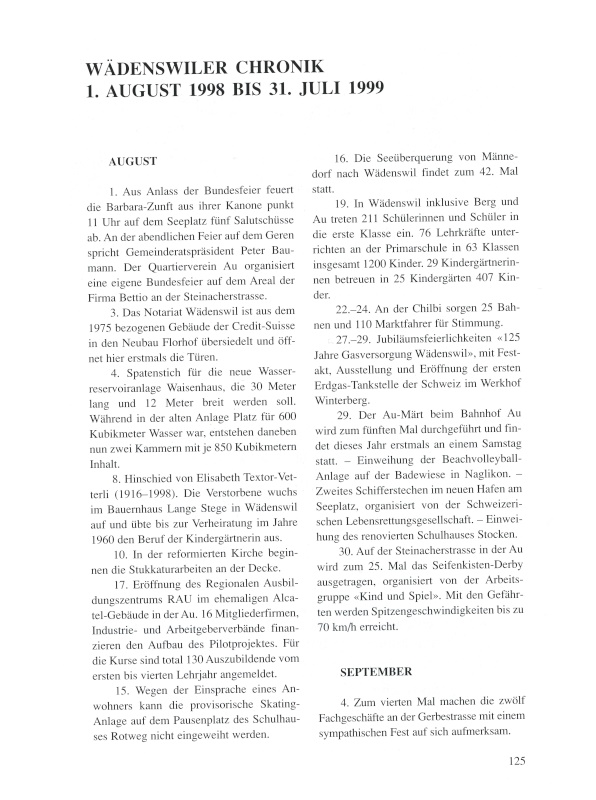 WÄDENSWILER CHRONIK
1. AUGUST 1998 BIS 31. JULI 1999

AUGUST

1. Aus Anlass der Bundesfeier feuert die Barbara-Zunft aus ihrer Kanone punkt 11 Uhr auf dem Seeplatz fünf Salutschüsse ab. An der abendlichen Feier auf dem Geren spricht Gemeinderatspräsident Peter Baumann. Der Quartierverein Au organisiert eine eigene Bundesfeier auf dem Areal der Firma Bettio an der Steinacherstrasse.

3. Das Notariat Wädenswil ist aus dem 1975 bezogenen Gebäude der Credit-Suisse in den Neubau Florhof übersiedelt und öffnet hier erstmals die Türen.

4. Spatenstich für die neue Wasserreservoiranlage Waisenhaus, die 30 Meter lang und 12 Meter breit werden soll. Während in der alten Anlage Platz für 600 Kubikmeter Wasser war, entstehen daneben nun zwei Kammern mit je 850 Kubikmetern Inhalt.

8. Hinschied von Elisabeth Textor-Vetterli (1916–1998). Die Verstorbene wuchs im Bauernhaus Lange Stege in Wädenswil auf und übte bis zur Verheiratung im Jahre 1960 den Beruf der Kindergärtnerin aus.

10. In der reformierten Kirche beginnen die Stukkaturarbeiten an der Decke.

17. Eröffnung des Regionalen Ausbildungszentrums RAU im ehemaligen Alcatel-Gebäude in der Au. 16 Mitgliederfirmen, Industrie- und Arbeitgeberverbände finanzieren den Aufbau des Pilotprojektes. Für die Kurse sind total 130 Auszubildende vom ersten bis vierten Lehrjahr angemeldet.

15. Wegen der Einsprache eines Anwohners kann die provisorische Skating-Anlage auf dem Pausenplatz des Schulhauses Rotweg nicht eingeweiht werden.

16. Die Seeüberquerung von Männedorf nach Wädenswil findet zum 42. Mal statt.

19. In Wädenswil inklusive Berg und Au treten 211 Schülerinnen und Schüler in die erste Klasse ein. 76 Lehrkräfte unterrichten an der Primarschule in 63 Klassen insgesamt 1200 Kinder. 29 Kindergärtnerinnen betreuen in 25 Kindergärten 407 Kinder.

22.–24. An der Chilbi sorgen 25 Bahnen und 110 Marktfahrer für Stimmung.

27.–29. Jubiläumsfeierlichkeiten «125 Jahre Gasversorgung Wädenswil», mit Festakt, Ausstellung und Eröffnung der ersten Erdgas-Tankstelle der Schweiz im Werkhof Winterberg.

29. Der Au-Märt beim Bahnhof Au wird zum fünften Mal durchgeführt und findet dieses Jahr erstmals an einem Samstag statt. – Einweihung der Beachvolleyball-Anlage auf der Badewiese in Naglikon. – Zweites Schifferstechen im neuen Hafen am Seeplatz, organisiert von der Schweizerischen Lebensrettungsgesellschaft. – Einweihung des renovierten Schulhauses Stocken.

30. Auf der Steinacherstrasse in der Au wird zum 25. Mal das Seifenkisten-Derby ausgetragen, organisiert von der Arbeitsgruppe «Kind und Spiel». Mit den Gefährten werden Spitzengeschwindigkeiten bis zu 70 km/h erreicht.

SEPTEMBER

4. Zum vierten Mal machen die zwölf Fachgeschäfte an der Gerbestrasse mit einem sympathischen Fest auf sich aufmerksam.

125